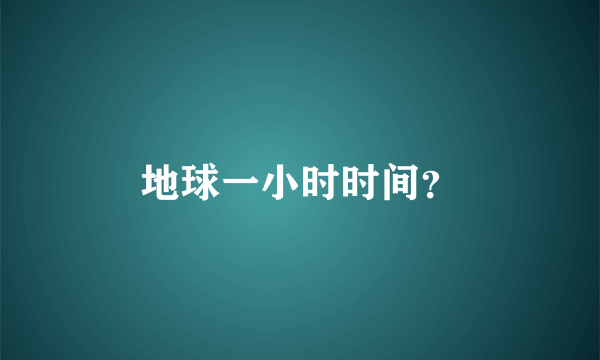 地球一小时时间?